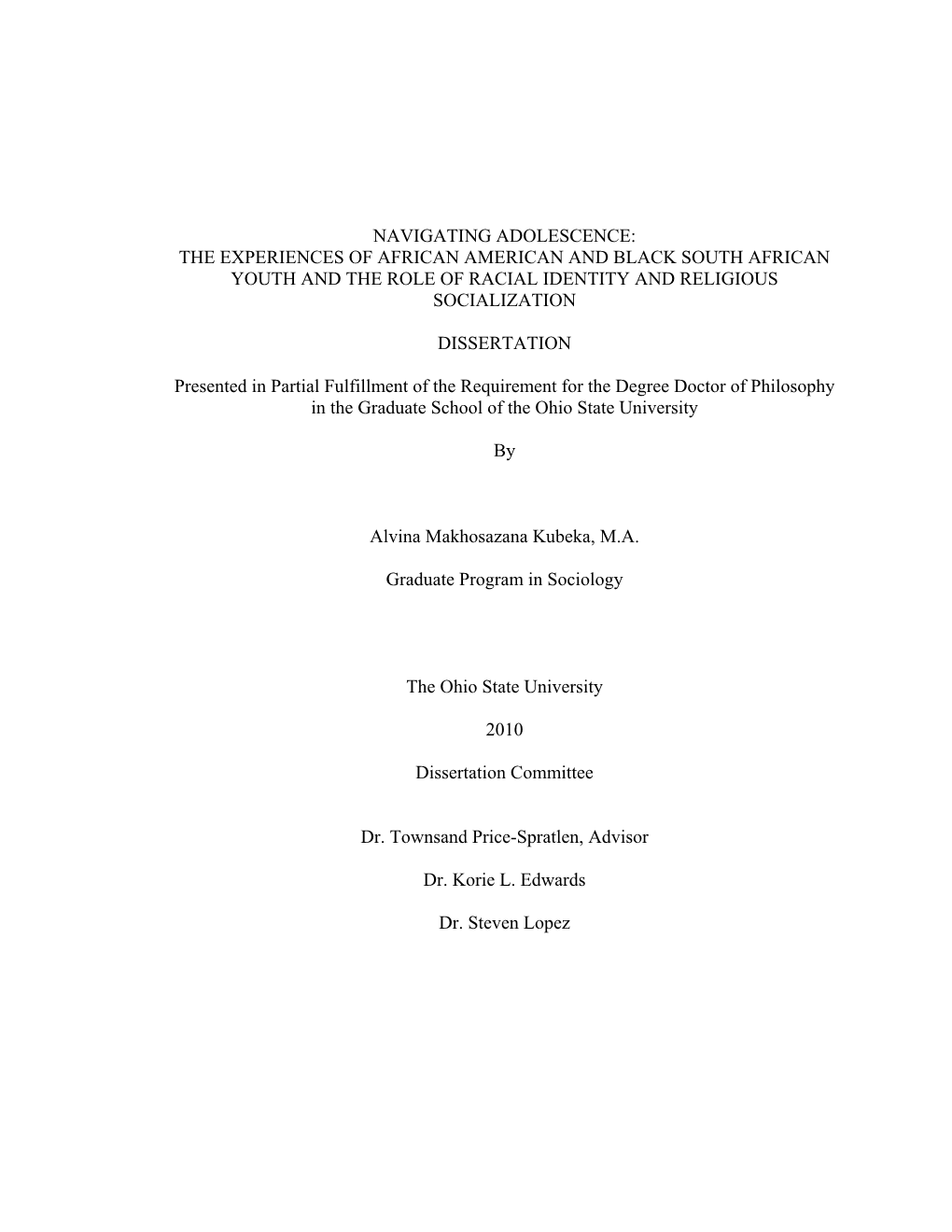 NAVIGATING ADOLESCENCE:
THE EXPERIENCES OF AFRICAN AMERICAN AND BLACK SOUTH AFRICAN YOUTH AND THE ROLE OF RACIAL IDENTITY AND RELIGIOUS SOCIALIZATION

DISSERTATION

Presented in Partial Fulfillment of the Requirement for the Degree Doctor of Philosophy in the Graduate School of the Ohio State University

By

Alvina Makhosazana Kubeka, M.A.

Graduate Program in Sociology

The Ohio State University

2010

Dissertation Committee

Dr. Townsand Price-Spratlen, Advisor

Dr. Korie L. Edwards

Dr. Steven Lopez